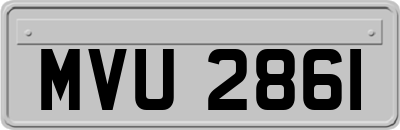 MVU 2861